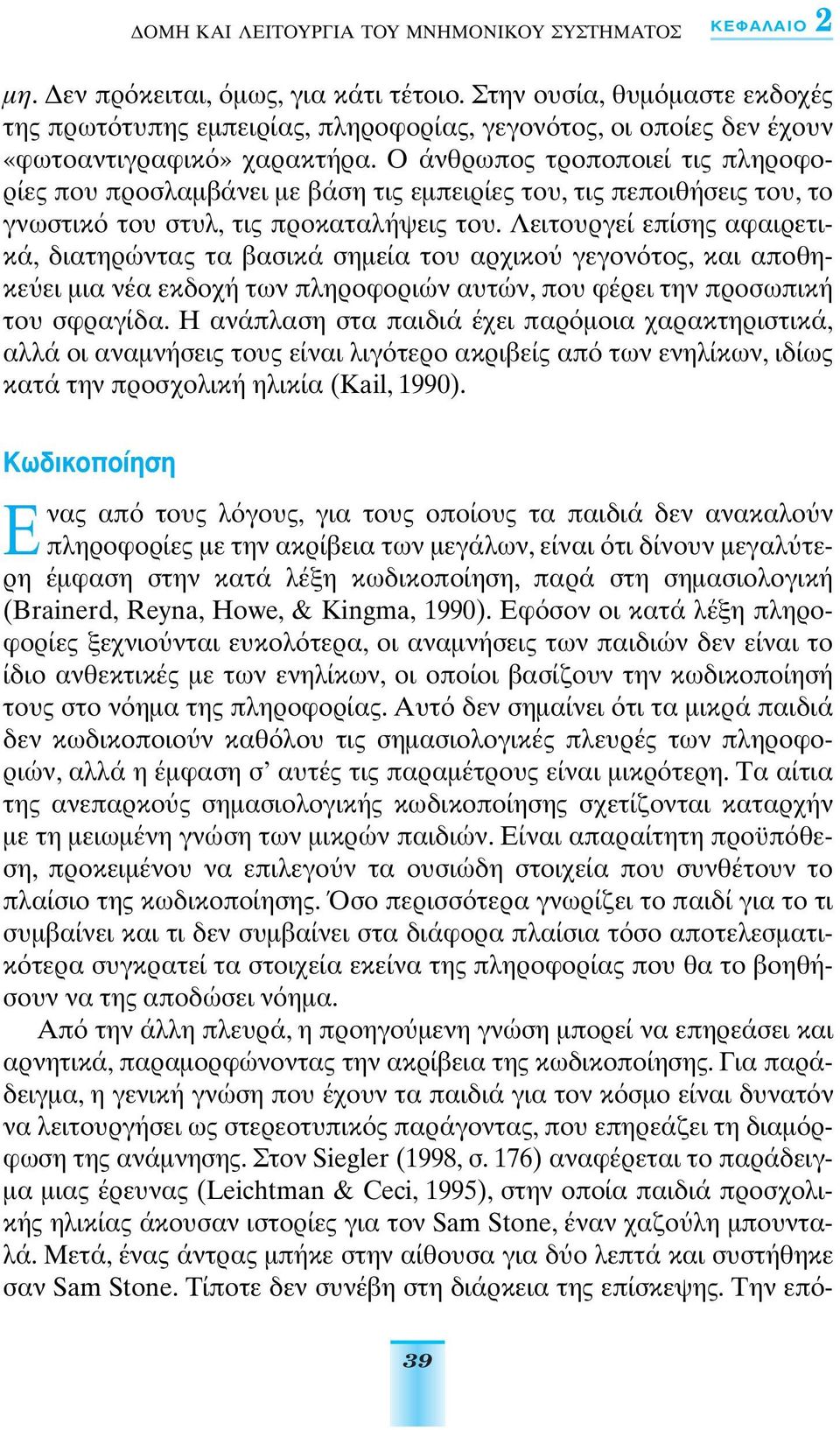 ΔΟΜΗ ΚΑΙ ΛΕΙΤΟΥΡΓΙΑ ΤΟΥ ΜΝΗΜΟΝΙΚΟΥ ΣΥΣΤΗΜΑΤΟΣ ΚΕΦΑΛΑΙΟ 2

μη. Δεν πρόκειται, όμως, για κάτι τέτοιο. Στην ουσία, θυμόμαστε εκδοχές της πρωτότυπης εμπειρίας, πληροφορίας, γεγονότος, οι οποίες δεν έχουν «φωτοαντιγραφικό» χαρακτήρα. Ο άνθρωπος τροποποιεί τις πληροφορίες που προσλαμβάνει με βάση τις εμπειρίες του, τις πεποιθήσεις του, το γνωστικό του στυλ, τις προκαταλήψεις του. Λειτουργεί επίσης αφαιρετικά, διατηρώντας τα βασικά σημεία του αρχικού γεγονότος, και αποθηκεύει μια νέα εκδοχή των πληροφοριών αυτών, που φέρει την προσωπική του σφραγίδα. Η ανάπλαση στα παιδιά έχει παρόμοια χαρακτηριστικά, αλλά οι αναμνήσεις τους είναι λιγότερο ακριβείς από των ενηλίκων, ιδίως κατά την προσχολική ηλικία (Kail, 1990).

Κωδικοποίηση

Ενας από τους λόγους, για τους οποίους τα παιδιά δεν ανακαλούν πληροφορίες με την ακρίβεια των μεγάλων, είναι ότι δίνουν μεγαλύτερη έμφαση στην κατά λέξη κωδικοποίηση, παρά στη σημασιολογική (Brainerd, Reyna, Howe, & Kingma, 1990). Εφόσον οι κατά λέξη πληροφορίες ξεχνιούνται ευκολότερα, οι αναμνήσεις των παιδιών δεν είναι το ίδιο ανθεκτικές με των ενηλίκων, οι οποίοι βασίζουν την κωδικοποίησή τους στο νόημα της πληροφορίας. Αυτό δεν σημαίνει ότι τα μικρά παιδιά δεν κωδικοποιούν καθόλου τις σημασιολογικές πλευρές των πληροφοριών, αλλά η έμφαση σ' αυτές τις παραμέτρους είναι μικρότερη. Τα αίτια της ανεπαρκούς σημασιολογικής κωδικοποίησης σχετίζονται καταρχήν με τη μειωμένη γνώση των μικρών παιδιών. Είναι απαραίτητη προϋπόθεση, προκειμένου να επιλεγούν τα ουσιώδη στοιχεία που συνθέτουν το πλαίσιο της κωδικοποίησης. Όσο περισσότερα γνωρίζει το παιδί για το τι συμβαίνει και τι δεν συμβαίνει στα διάφορα πλαίσια τόσο αποτελεσματικότερα συγκρατεί τα στοιχεία εκείνα της πληροφορίας που θα το βοηθήσουν να της αποδώσει νόημα.

Από την άλλη πλευρά, η προηγούμενη γνώση μπορεί να επηρεάσει και αρνητικά, παραμορφώνοντας την ακρίβεια της κωδικοποίησης. Για παράδειγμα, η γενική γνώση που έχουν τα παιδιά για τον κόσμο είναι δυνατόν να λειτουργήσει ως στερεοτυπικός παράγοντας, που επηρεάζει τη διαμόρφωση της ανάμνησης. Στον Siegler (1998, σ. 176) αναφέρεται το παράδειγμα μιας έρευνας (Leichtman & Ceci, 1995), στην οποία παιδιά προσχολικής ηλικίας άκουσαν ιστορίες για τον Sam Stone, έναν χαζούλη μπουνταλά. Μετά, ένας άντρας μπήκε στην αίθουσα για δύο λεπτά και συστήθηκε σαν Sam Stone. Τίποτε δεν συνέβη στη διάρκεια της επίσκεψης. Την επό-

39